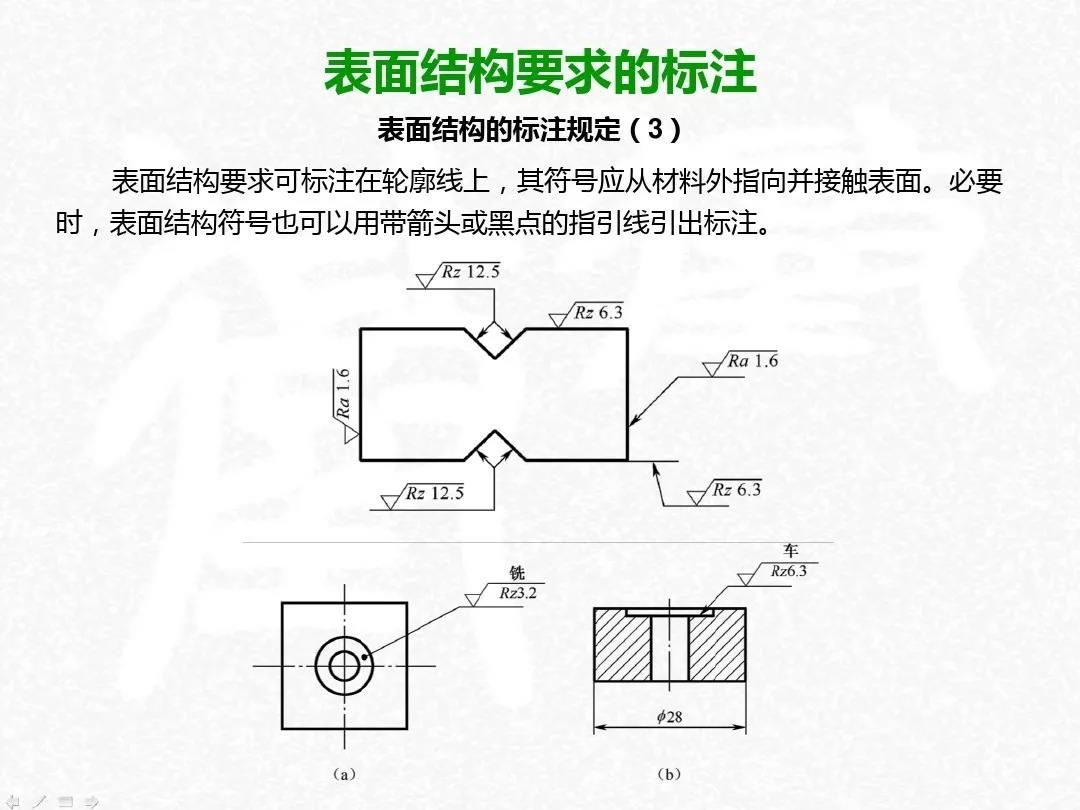 表面结构要求的标注

表面结构的标注规定（3）

表面结构要求可标注在轮廓线上，其符号应从材料外指向并接触表面。必要时，表面结构符号也可以用带箭头或黑点的指引线引出标注。

Rz 12.5
Rz 6.3
Ra 1.6
Ra 1.6
Rz 12.5
Rz 6.3

铣
Rz3.2

车
Rz6.3

$\phi 28$

(a)

(b)